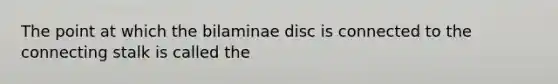 The point at which the bilaminae disc is connected to the connecting stalk is called the